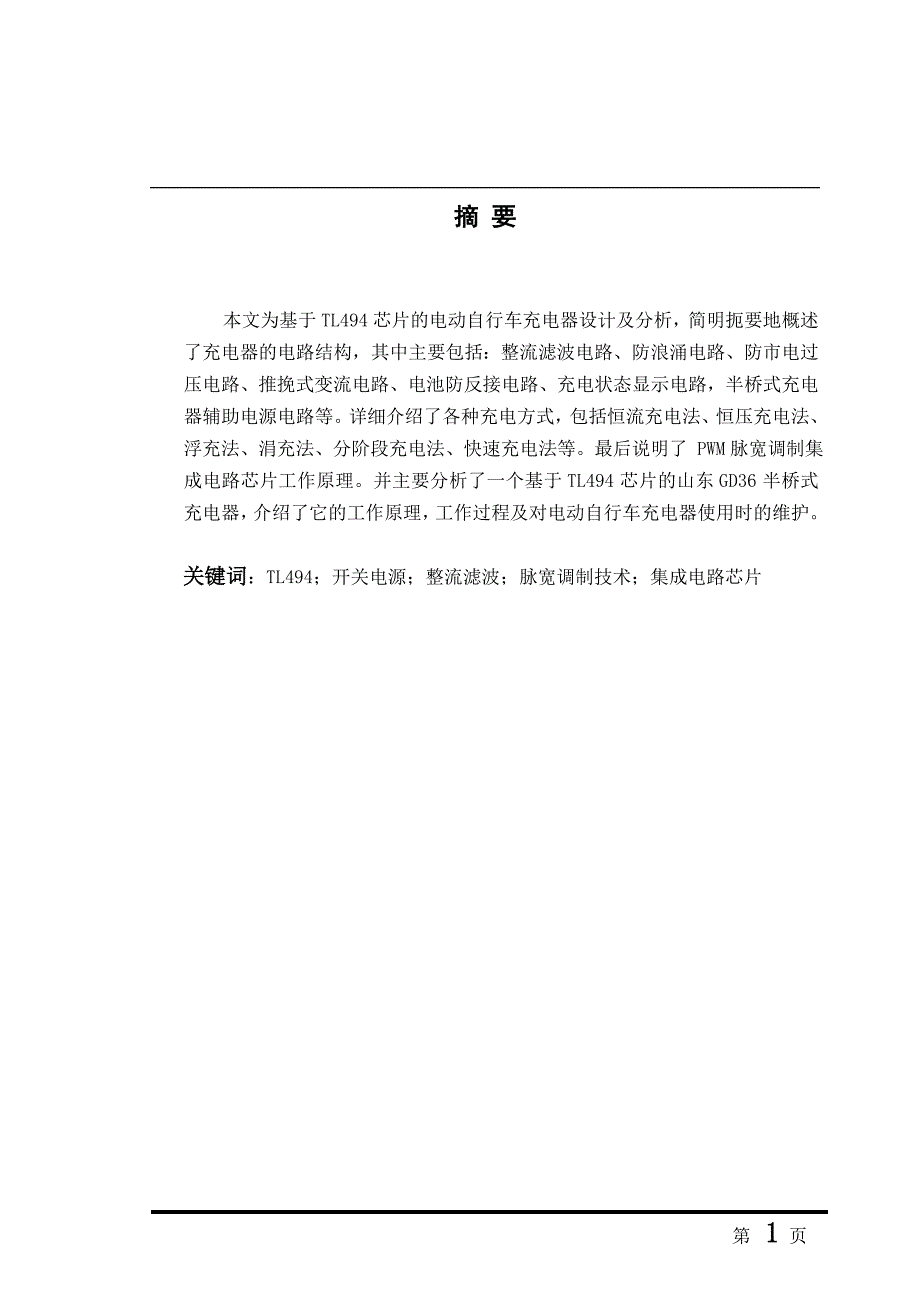 摘 要

本文为基于 TL494 芯片的电动自行车充电器设计及分析，简明扼要地概述了充电器的电路结构，其中主要包括：整流滤波电路、防浪涌电路、防市电过压电路、推挽式变流电路、电池防反接电路、充电状态显示电路，半桥式充电器辅助电源电路等。详细介绍了各种充电方式，包括恒流充电法、恒压充电法、浮充法、涓充法、分阶段充电法、快速充电法等。最后说明了 PWM 脉宽调制集成电路芯片工作原理。并主要分析了一个基于 TL494 芯片的山东 GD36 半桥式充电器，介绍了它的工作原理，工作过程及对电动自行车充电器使用时的维护。

关键词：TL494；开关电源；整流滤波；脉宽调制技术；集成电路芯片

第 1 页